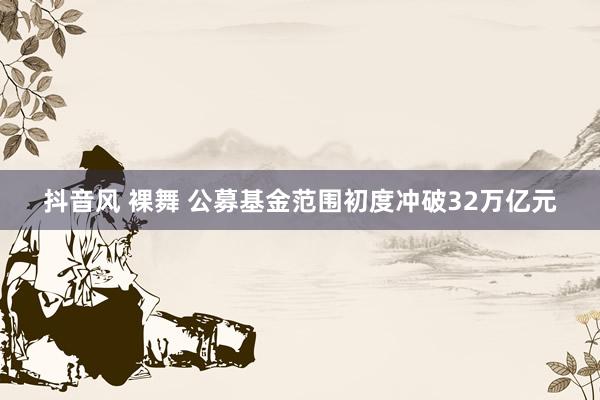 抖音风 裸舞 公募基金范围初度冲破32万亿元